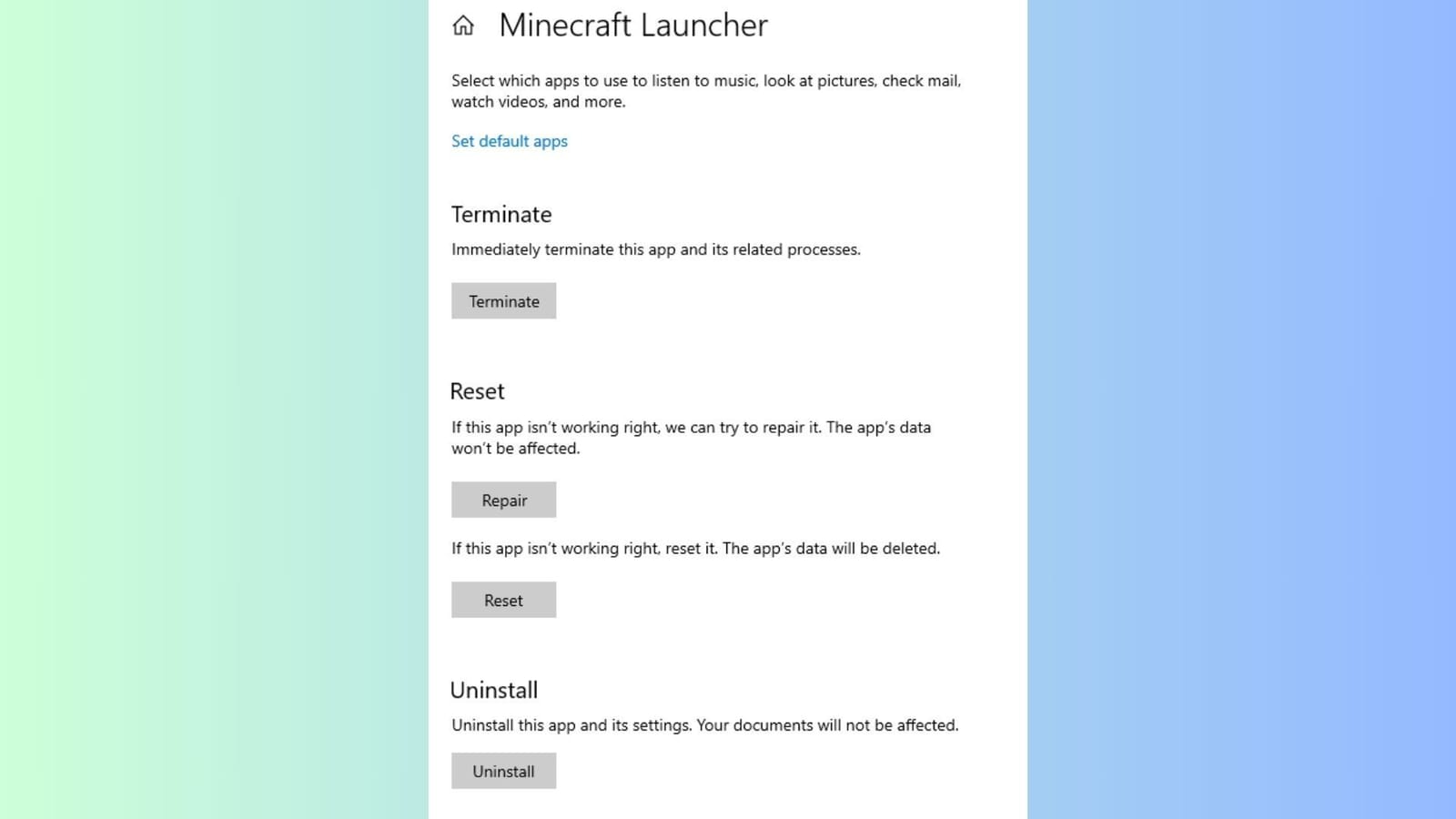 Minecraft Launcher

Select which apps to use to listen to music, look at pictures, check mail, watch videos, and more.

Set default apps

Terminate

Immediately terminate this app and its related processes.

Terminate

Reset

If this app isn't working right, we can try to repair it. The app's data won't be affected.

Repair

If this app isn't working right, reset it. The app's data will be deleted.

Reset

Uninstall

Uninstall this app and its settings. Your documents will not be affected.

Uninstall